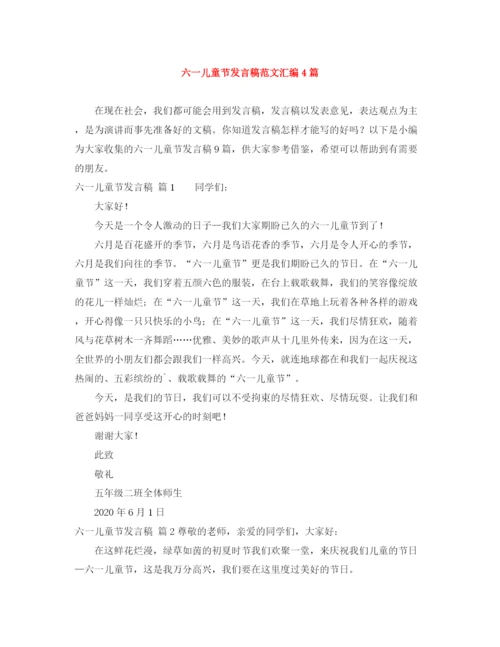 六一儿童节发言稿范文汇编4篇

在现在社会，我们都可能会用到发言稿，发言稿以发表意见，表达观点为主，是为演讲而事先准备好的文稿。你知道发言稿怎样才能写的好吗？以下是小编为大家收集的六一儿童节发言稿9篇，供大家参考借鉴，希望可以帮助到有需要的朋友。

六一儿童节发言稿 篇1　　同学们：

大家好！

今天是一个令人激动的日子—我们大家期盼已久的六一儿童节到了！

六月是百花盛开的季节，六月是鸟语花香的季节，六月是令人开心的季节，六月是我们向往的季节。“六一儿童节”更是我们期盼已久的节日。在“六一儿童节”这一天，我们穿着五颜六色的服装，在台上载歌载舞，我们的笑容像绽放的花儿一样灿烂；在“六一儿童节”这一天，我们在草地上玩着各种各样的游戏，开心得像一只只快乐的小鸟；在“六一儿童节”这一天，我们尽情狂欢，随着风与花草树木一齐舞蹈……优雅、美妙的歌声从十几里外传来，因为在这一天，全世界的小朋友们都会跟我们一样高兴。今天，就连地球都在和我们一起庆祝这热闹的、五彩缤纷的`、载歌载舞的“六一儿童节”。

今天，是我们的节日，我们可以不受拘束的尽情狂欢、尽情玩耍。让我们和爸爸妈妈一同享受这开心的时刻吧！

谢谢大家！

此致

敬礼

五年级二班全体师生

2020年6月1日

六一儿童节发言稿 篇2 尊敬的老师，亲爱的同学们，大家好：

在这鲜花烂漫，绿草如茵的初夏时节我们欢聚一堂，来庆祝我们儿童的节日—六一儿童节，这是我万分高兴，我们要在这里度过美好的节日。